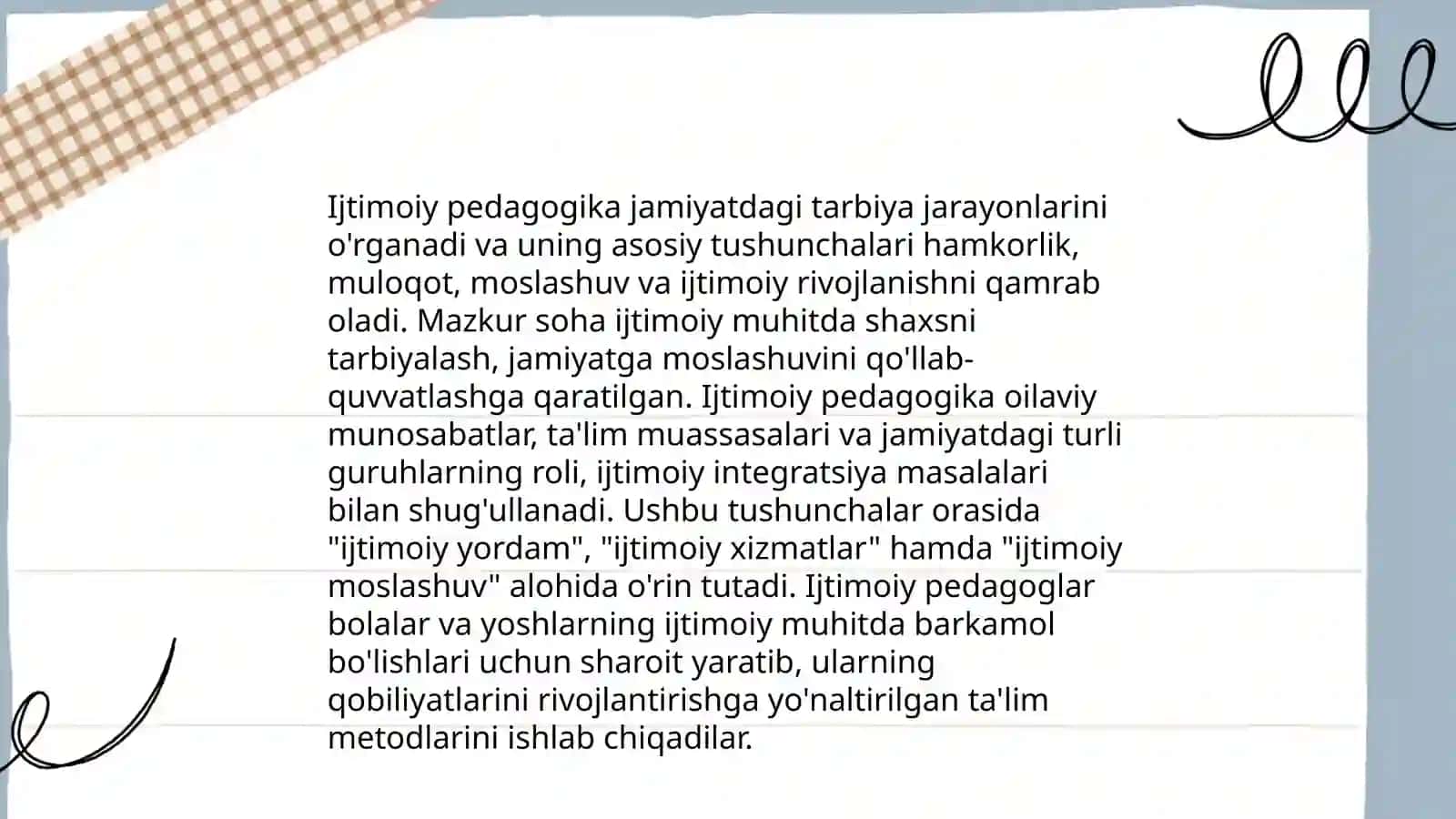 Ijtimoiy pedagogika jamiyatdagi tarbiya jarayonlarini o'rganadi va uning asosiy tushunchalari hamkorlik, muloqot, moslashuv va ijtimoiy rivojlanishni qamrab oladi. Mazkur soha ijtimoiy muhitda shaxsni tarbiyalash, jamiyatga moslashuvini qo'llab-quvvatlashga qaratilgan. Ijtimoiy pedagogika oilaviy munosabatlar, ta'lim muassasalari va jamiyatdagi turli guruhlarning roli, ijtimoiy integratsiya masalalari bilan shug'ullanadi. Ushbu tushunchalar orasida "ijtimoiy yordam", "ijtimoiy xizmatlar" hamda "ijtimoiy moslashuv" alohida o'rin tutadi. Ijtimoiy pedagoglar bolalar va yoshlarning ijtimoiy muhitda barkamol bo'lishlari uchun sharoit yaratib, ularning qobiliyatlarini rivojlantirishga yo'naltirilgan ta'lim metodlarini ishlab chiqadilar.